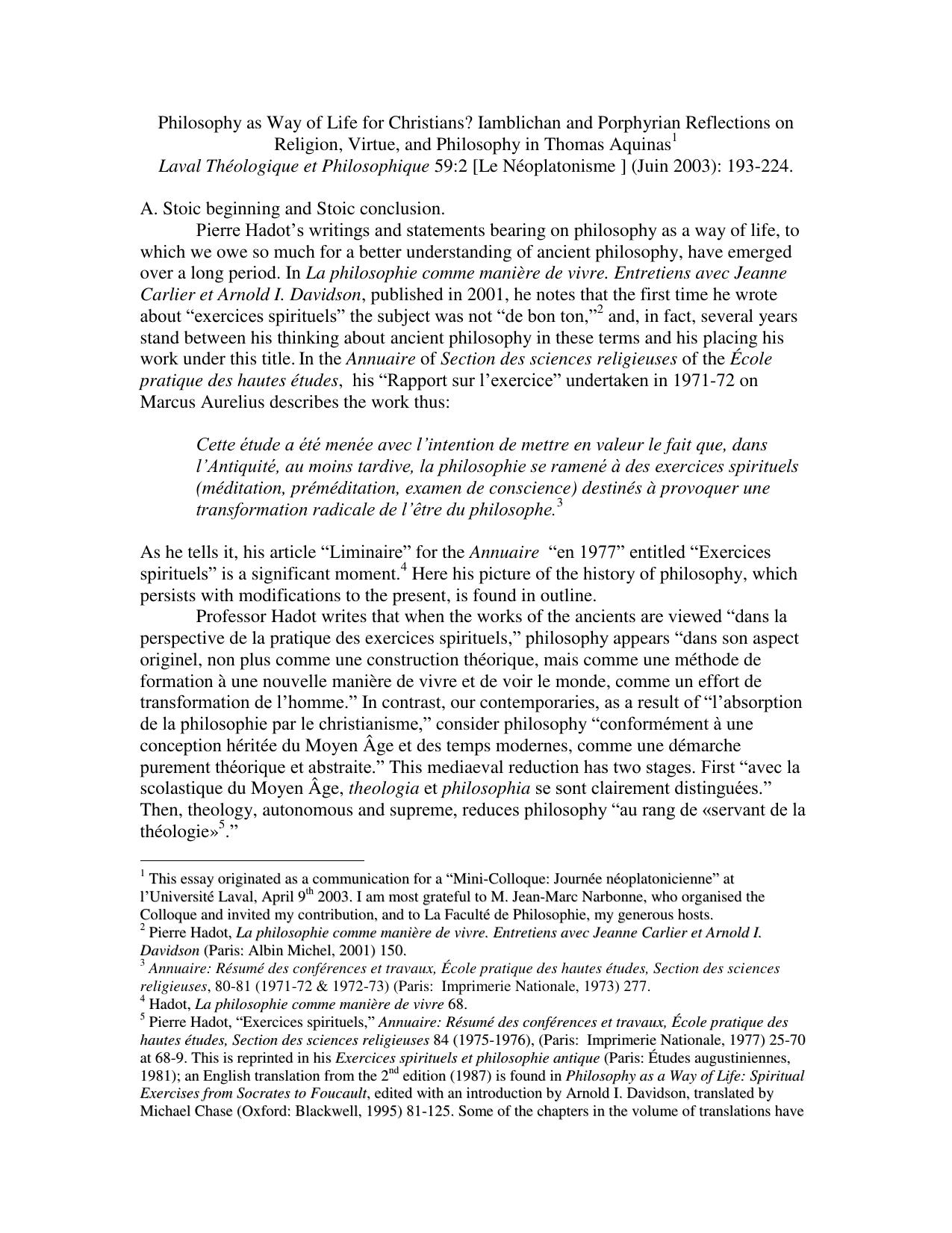 Philosophy as Way of Life for Christians? Iamblichan and Porphyrian Reflections on Religion, Virtue, and Philosophy in Thomas Aquinas$^1$
Laval Théologique et Philosophique 59:2 [Le Néoplatonisme ] (Juin 2003): 193-224.

A. Stoic beginning and Stoic conclusion.

Pierre Hadot's writings and statements bearing on philosophy as a way of life, to which we owe so much for a better understanding of ancient philosophy, have emerged over a long period. In La philosophie comme manière de vivre. Entretiens avec Jeanne Carlier et Arnold I. Davidson, published in 2001, he notes that the first time he wrote about "exercices spirituels" the subject was not "de bon ton,"$^2$ and, in fact, several years stand between his thinking about ancient philosophy in these terms and his placing his work under this title. In the Annuaire of Section des sciences religieuses of the École pratique des hautes études, his "Rapport sur l'exercice" undertaken in 1971-72 on Marcus Aurelius describes the work thus:

Cette étude a été menée avec l'intention de mettre en valeur le fait que, dans l'Antiquité, au moins tardive, la philosophie se ramené à des exercices spirituels (méditation, préméditation, examen de conscience) destinés à provoquer une transformation radicale de l'être du philosophe.$^3$

As he tells it, his article "Liminaire" for the Annuaire "en 1977" entitled "Exercices spirituels" is a significant moment.$^4$ Here his picture of the history of philosophy, which persists with modifications to the present, is found in outline.

Professor Hadot writes that when the works of the ancients are viewed "dans la perspective de la pratique des exercices spirituels," philosophy appears "dans son aspect originel, non plus comme une construction théorique, mais comme une méthode de formation à une nouvelle manière de vivre et de voir le monde, comme un effort de transformation de l'homme." In contrast, our contemporaries, as a result of "l'absorption de la philosophie par le christianisme," consider philosophy "conformément à une conception héritée du Moyen Âge et des temps modernes, comme une démarche purement théorique et abstraite." This mediaeval reduction has two stages. First "avec la scolastique du Moyen Âge, theologia et philosophia se sont clairement distinguées." Then, theology, autonomous and supreme, reduces philosophy "au rang de «servant de la théologie»$^5$."

$^1$ This essay originated as a communication for a "Mini-Colloque: Journée néoplatonicienne" at l'Université Laval, April 9$^{th}$ 2003. I am most grateful to M. Jean-Marc Narbonne, who organised the Colloque and invited my contribution, and to La Faculté de Philosophie, my generous hosts.
$^2$ Pierre Hadot, La philosophie comme manière de vivre. Entretiens avec Jeanne Carlier et Arnold I. Davidson (Paris: Albin Michel, 2001) 150.
$^3$ Annuaire: Résumé des conférences et travaux, École pratique des hautes études, Section des sciences religieuses, 80-81 (1971-72 & 1972-73) (Paris: Imprimerie Nationale, 1973) 277.
$^4$ Hadot, La philosophie comme manière de vivre 68.
$^5$ Pierre Hadot, "Exercices spirituels," Annuaire: Résumé des conférences et travaux, École pratique des hautes études, Section des sciences religieuses 84 (1975-1976), (Paris: Imprimerie Nationale, 1977) 25-70 at 68-9. This is reprinted in his Exercices spirituels et philosophie antique (Paris: Études augustiniennes, 1981); an English translation from the 2$^{nd}$ edition (1987) is found in Philosophy as a Way of Life: Spiritual Exercises from Socrates to Foucault, edited with an introduction by Arnold I. Davidson, translated by Michael Chase (Oxford: Blackwell, 1995) 81-125. Some of the chapters in the volume of translations have